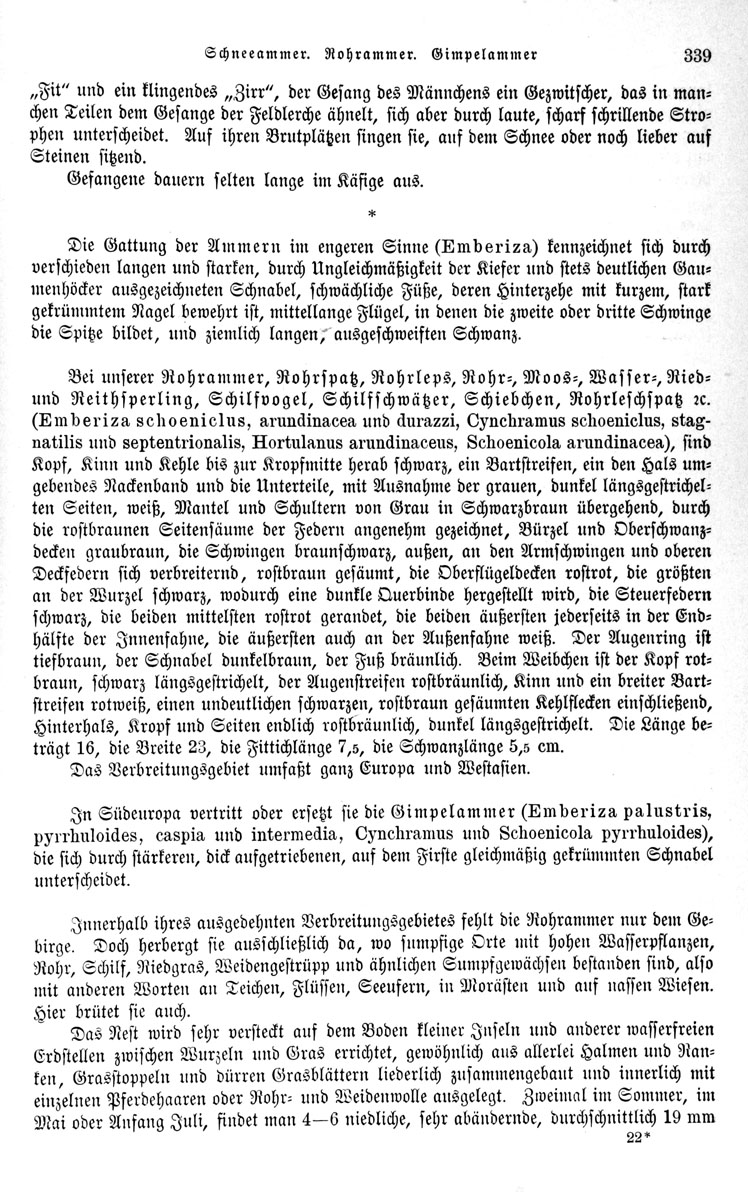 Schneeammer. Rohrammer. Gimpelammer 339

„Fit" und ein klingendes „Zirr", der Gesang des Männchens ein Gezwitscher, das in manchen Teilen dem Gesange der Feldlerche ähnelt, sich aber durch laute, scharf schrillende Strophen unterscheidet. Auf ihren Brutplätzen singen sie, auf dem Schnee oder noch lieber auf Steinen sitzend.

Gefangene dauern selten lange im Käfige aus.

*

Die Gattung der Ammern im engeren Sinne (Emberiza) kennzeichnet sich durch verschieden langen und starken, durch Ungleichmäßigkeit der Kiefer und stets deutlichen Gaumenhöcker ausgezeichneten Schnabel, schwächliche Füße, deren Hinterzehe mit kurzem, stark gekrümmtem Nagel bewehrt ist, mittellange Flügel, in denen die zweite oder dritte Schwinge die Spitze bildet, und ziemlich langen, ausgeschweiften Schwanz.

Bei unserer Rohrammer, Rohrspatz, Rohrleps, Rohr-, Moos-, Wasser-, Ried- und Reithsperling, Schilfvogel, Schilfschwätzer, Schiebchen, Rohrleschspatz ꝛc. (Emberiza schoeniclus, arundinacea und durazzi, Cynchramus schoeniclus, stagnatilis und septentrionalis, Hortulanus arundinaceus, Schoenicola arundinacea), sind Kopf, Kinn und Kehle bis zur Kropfmitte herab schwarz, ein Bartstreifen, ein den Hals umgebendes Nackenband und die Unterteile, mit Ausnahme der grauen, dunkel längsgestrichelten Seiten, weiß, Mantel und Schultern von Grau in Schwarzbraun übergehend, durch die rostbraunen Seitensäume der Federn angenehm gezeichnet, Bürzel und Oberschwanzdecken graubraun, die Schwingen braunschwarz, außen, an den Armschwingen und oberen Deckfedern sich verbreiternd, rostbraun gesäumt, die Oberflügeldecken rostrot, die größten an der Wurzel schwarz, wodurch eine dunkle Querbinde hergestellt wird, die Steuerfedern schwarz, die beiden mittelsten rostrot gerandet, die beiden äußersten jederseits in der Endhälfte der Innenfahne, die äußersten auch an der Außenfahne weiß. Der Augenring ist tiefbraun, der Schnabel dunkelbraun, der Fuß bräunlich. Beim Weibchen ist der Kopf rotbraun, schwarz längsgestrichelt, der Augenstreifen rostbräunlich, Kinn und ein breiter Bartstreifen rotweiß, einen undeutlichen schwarzen, rostbraun gesäumten Kehlflecken einschließend, Hinterhals, Kropf und Seiten endlich rostbräunlich, dunkel längsgestrichelt. Die Länge beträgt 16, die Breite 23, die Fittichlänge 7,5, die Schwanzlänge 5,5 cm.

Das Verbreitungsgebiet umfaßt ganz Europa und Westasien.

In Südeuropa vertritt oder ersetzt sie die Gimpelammer (Emberiza palustris, pyrrhuloides, caspia und intermedia, Cynchramus und Schoenicola pyrrhuloides), die sich durch stärkeren, dick aufgetriebenen, auf dem Firste gleichmäßig gekrümmten Schnabel unterscheidet.

Innerhalb ihres ausgedehnten Verbreitungsgebietes fehlt die Rohrammer nur dem Gebirge. Doch herbergt sie ausschließlich da, wo sumpfige Orte mit hohen Wasserpflanzen, Rohr, Schilf, Riedgras, Weidengestrüpp und ähnlichen Sumpfgewächsen bestanden sind, also mit anderen Worten an Teichen, Flüssen, Seeufern, in Morästen und auf nassen Wiesen. Hier brütet sie auch.

Das Nest wird sehr versteckt auf dem Boden kleiner Inseln und anderer wasserfreien Erdstellen zwischen Wurzeln und Gras errichtet, gewöhnlich aus allerlei Halmen und Ranken, Grasstoppeln und dürren Grasblättern liederlich zusammengebaut und innerlich mit einzelnen Pferdehaaren oder Rohr- und Weidenwolle ausgelegt. Zweimal im Sommer, im Mai oder Anfang Juli, findet man 4—6 niedliche, sehr abändernde, durchschnittlich 19 mm

22*